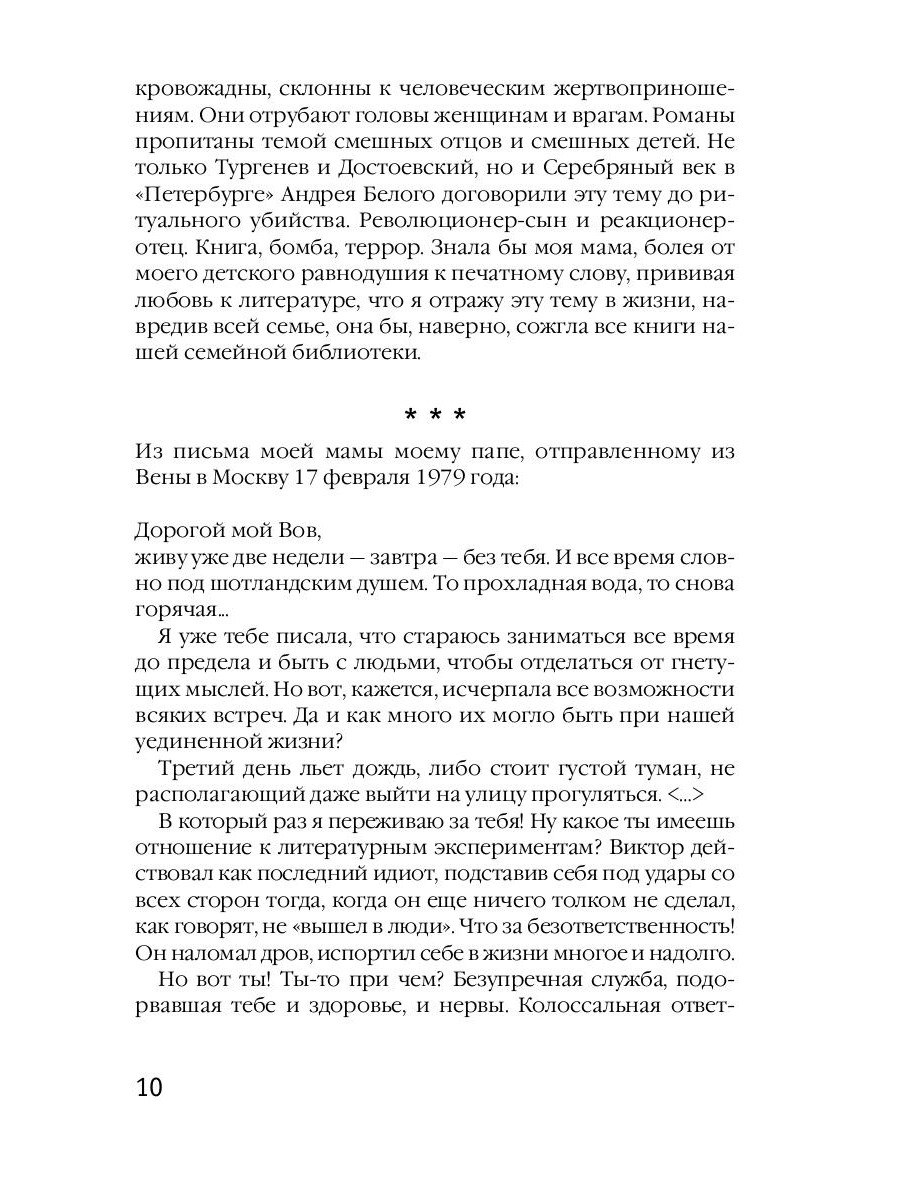 кровожадны, склонны к человеческим жертвоприношениям. Они отрубают головы женщинам и врагам. Романы пропитаны темой смешных отцов и смешных детей. Не только Тургенев и Достоевский, но и Серебряный век в «Петербурге» Андрея Белого договорили эту тему до ритуального убийства. Революционер-сын и реакционер-отец. Книга, бомба, террор. Знала бы моя мама, болея от моего детского равнодушия к печатному слову, прививая любовь к литературе, что я отражу эту тему в жизни, навредив всей семье, она бы, наверно, сожгла все книги нашей семейной библиотеки.

* * *

Из письма моей мамы моему папе, отправленному из Вены в Москву 17 февраля 1979 года:

Дорогой мой Вов,
живу уже две недели — завтра — без тебя. И все время словно под шотландским душем. То прохладная вода, то снова горячая...

Я уже тебе писала, что стараюсь заниматься все время до предела и быть с людьми, чтобы отделаться от гнетущих мыслей. Но вот, кажется, исчерпала все возможности всяких встреч. Да и как много их могло быть при нашей уединенной жизни?

Третий день льет дождь, либо стоит густой туман, не располагающий даже выйти на улицу прогуляться. <...>

В который раз я переживаю за тебя! Ну какое ты имеешь отношение к литературным экспериментам? Виктор действовал как последний идиот, подставив себя под удары со всех сторон тогда, когда он еще ничего толком не сделал, как говорят, не «вышел в люди». Что за безответственность! Он наломал дров, испортил себе в жизни многое и надолго.

Но вот ты! Ты-то при чем? Безупречная служба, подорвавшая тебе и здоровье, и нервы. Колоссальная ответ-

10